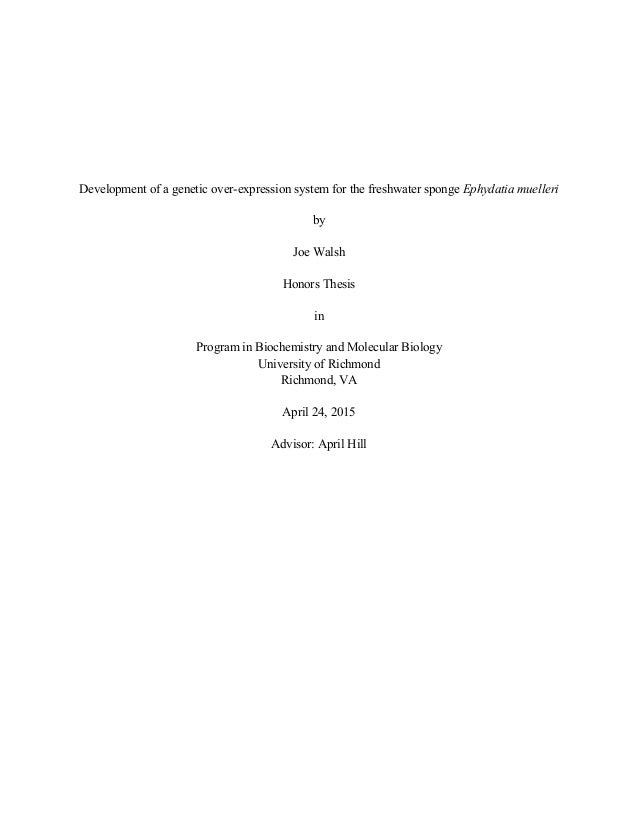 Development of a genetic over-expression system for the freshwater sponge Ephydatia muelleri

by

Joe Walsh

Honors Thesis

in

Program in Biochemistry and Molecular Biology
University of Richmond
Richmond, VA

April 24, 2015

Advisor: April Hill